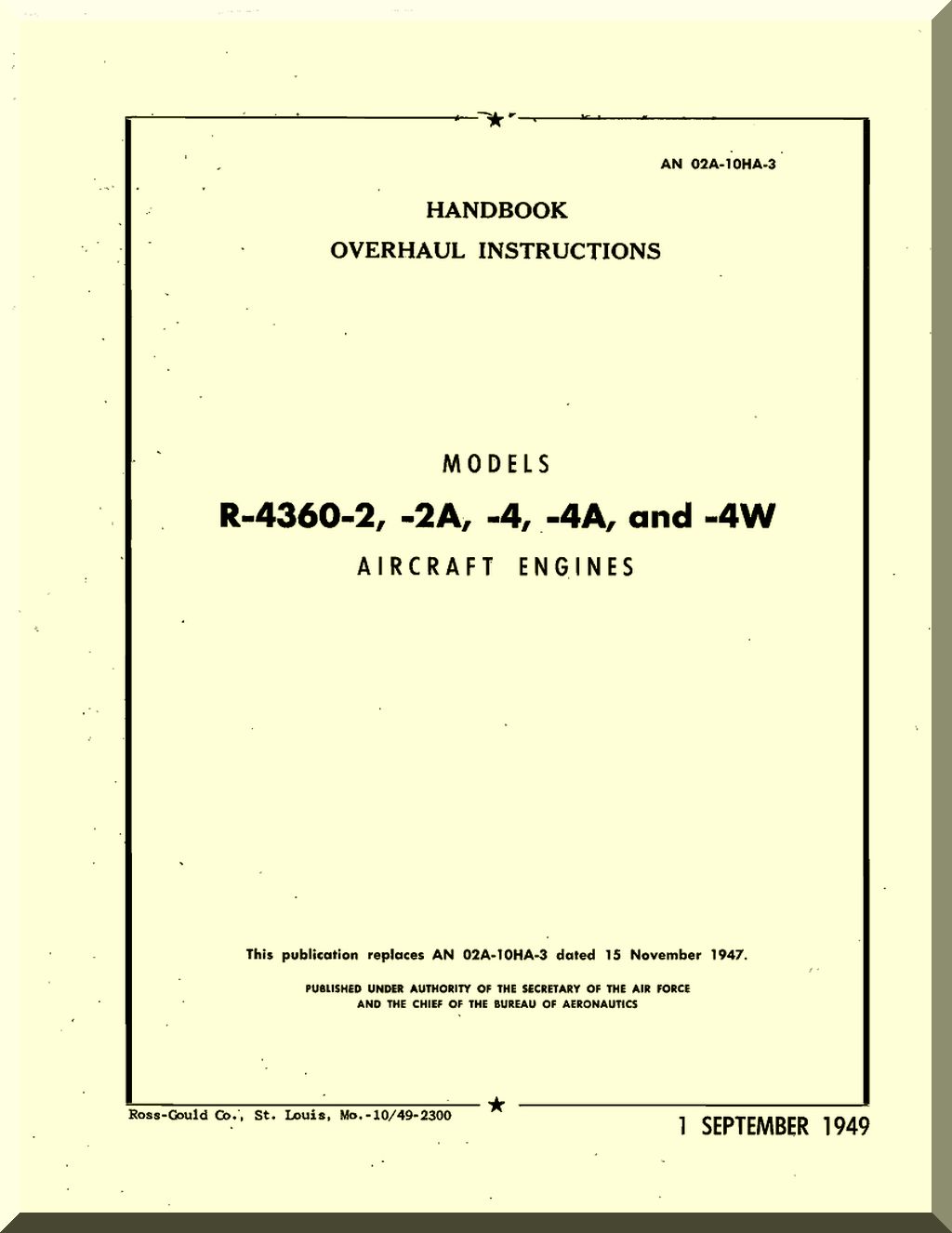 AN 02A-10HA-3

HANDBOOK
OVERHAUL INSTRUCTIONS

MODELS
R-4360-2, -2A, -4, -4A, and -4W
AIRCRAFT ENGINES

This publication replaces AN 02A-10HA-3 dated 15 November 1947.

PUBLISHED UNDER AUTHORITY OF THE SECRETARY OF THE AIR FORCE AND THE CHIEF OF THE BUREAU OF AERONAUTICS

Ross-Gould Co., St. Louis, Mo.-10/49-2300

1 SEPTEMBER 1949